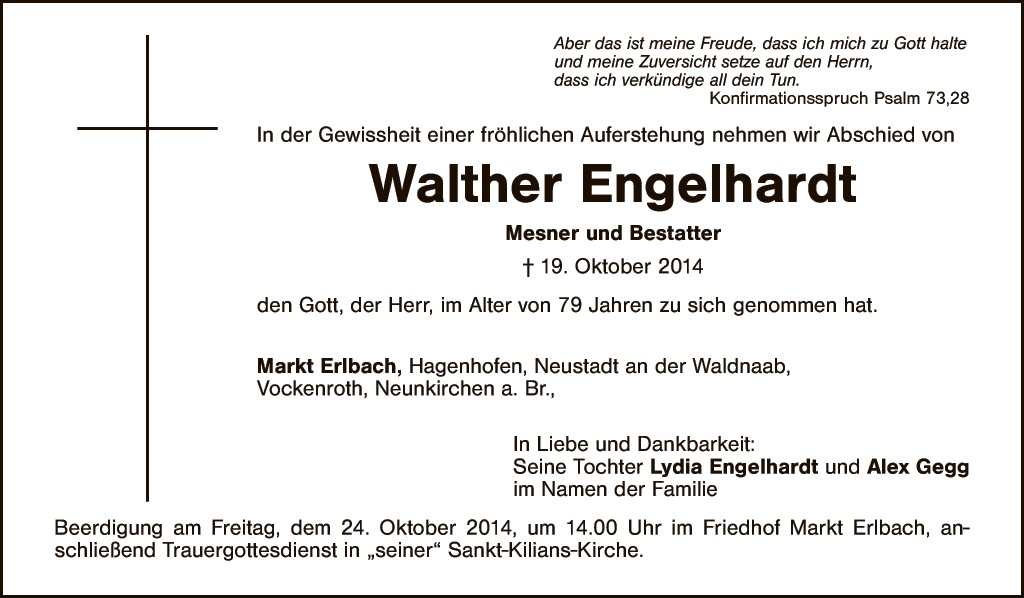 Aber das ist meine Freude, dass ich mich zu Gott halte
und meine Zuversicht setze auf den Herrn,
dass ich verkündige all dein Tun.
Konfirmationsspruch Psalm 73,28

In der Gewissheit einer fröhlichen Auferstehung nehmen wir Abschied von

Walther Engelhardt

Mesner und Bestatter

† 19. Oktober 2014

den Gott, der Herr, im Alter von 79 Jahren zu sich genommen hat.

Markt Erlbach, Hagenhofen, Neustadt an der Waldnaab,
Vockenroth, Neunkirchen a. Br.,

In Liebe und Dankbarkeit:
Seine Tochter Lydia Engelhardt und Alex Gegg
im Namen der Familie

Beerdigung am Freitag, dem 24. Oktober 2014, um 14.00 Uhr im Friedhof Markt Erlbach, anschließend Trauergottesdienst in „seiner“ Sankt-Kilians-Kirche.